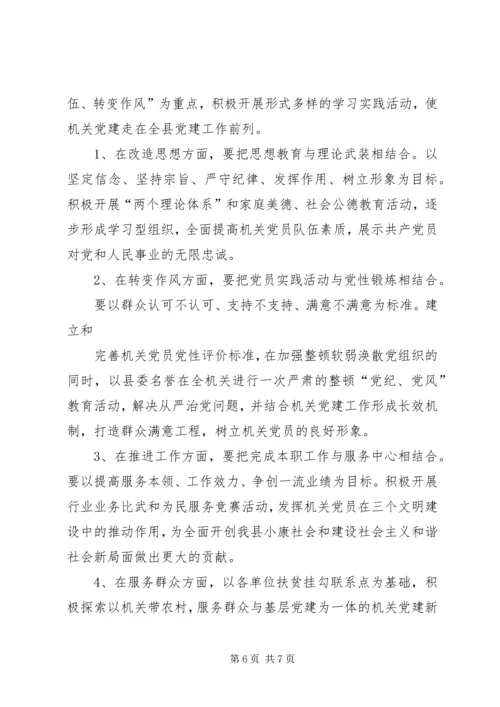 伍、转变作风”为重点，积极开展形式多样的学习实践活动，使机关党建走在全县党建工作前列。

1、在改造思想方面，要把思想教育与理论武装相结合。以坚定信念、坚持宗旨、严守纪律、发挥作用、树立形象为目标。积极开展“两个理论体系”和家庭美德、社会公德教育活动，逐步形成学习型组织，全面提高机关党员队伍素质，展示共产党员对党和人民事业的无限忠诚。

2、在转变作风方面，要把党员实践活动与党性锻炼相结合。

要以群众认可不认可、支持不支持、满意不满意为标准。建立和

完善机关党员党性评价标准，在加强整顿软弱涣散党组织的同时，以县委名誉在全机关进行一次严肃的整顿“党纪、党风”教育活动，解决从严治党问题，并结合机关党建工作形成长效机制，打造群众满意工程，树立机关党员的良好形象。

3、在推进工作方面，要把完成本职工作与服务中心相结合。要以提高服务本领、工作效力、争创一流业绩为目标。积极开展行业业务比武和为民服务竞赛活动，发挥机关党员在三个文明建设中的推动作用，为全面开创我县小康社会和建设社会主义和谐社会新局面做出更大的贡献。

4、在服务群众方面，以各单位扶贫挂勾联系点为基础，积极探索以机关带农村，服务群众与基层党建为一体的机关党建新

第 6 页 共 7 页